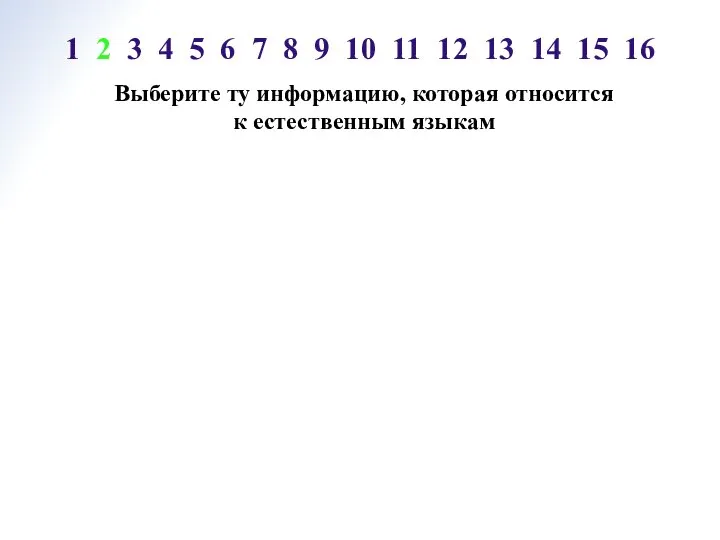 1 2 3 4 5 6 7 8 9 10 11 12 13 14 15 16

Выберите ту информацию, которая относится к естественным языкам